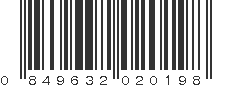 0 849632 020198